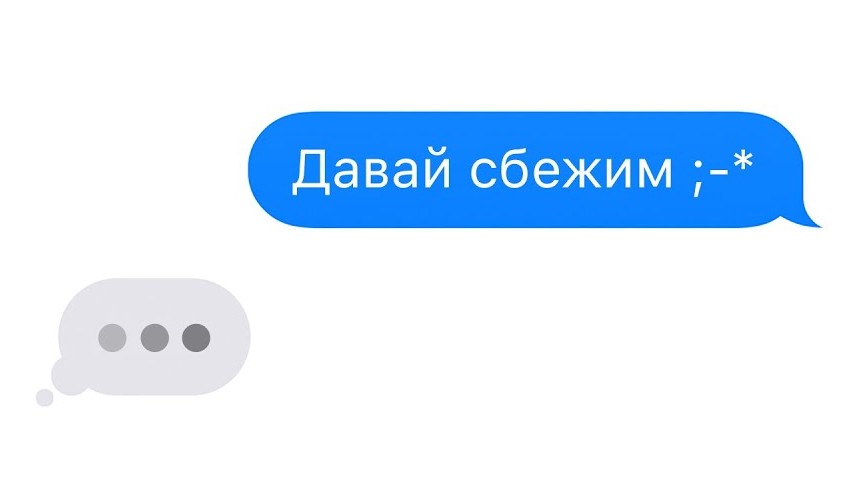 Давай сбежим ;-*